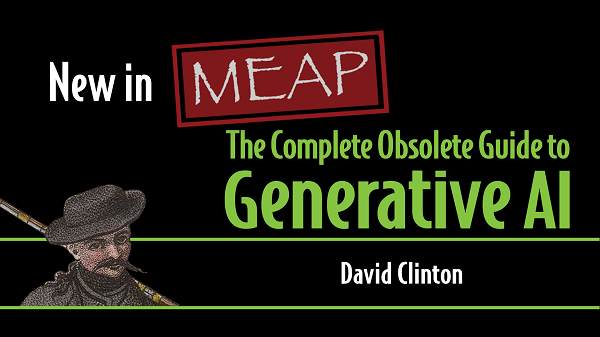 New in MEAP

The Complete Obsolete Guide to Generative AI

David Clinton